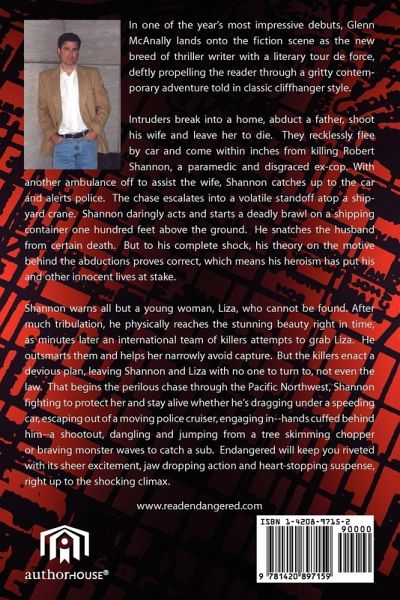 In one of the year's most impressive debuts, Glenn McAnally lands onto the fiction scene as the new breed of thriller writer with a literary tour de force, deftly propelling the reader through a gritty contemporary adventure told in classic cliffhanger style.

Intruders break into a home, abduct a father, shoot his wife and leave her to die. They recklessly flee by car and come within inches from killing Robert Shannon, a paramedic and disgraced ex-cop. With another ambulance off to assist the wife, Shannon catches up to the car and alerts police. The chase escalates into a volatile standoff atop a shipyard crane. Shannon daringly acts and starts a deadly brawl on a shipping container one hundred feet above the ground. He snatches the husband from certain death. But to his complete shock, his theory on the motive behind the abductions proves correct, which means his heroism has put his and other innocent lives at stake.

Shannon warns all but a young woman, Liza, who cannot be found. After much tribulation, he physically reaches the stunning beauty right in time, as minutes later an international team of killers attempts to grab Liza. He outsmarts them and helps her narrowly avoid capture. But the killers enact a devious plan, leaving Shannon and Liza with no one to turn to, not even the law. That begins the perilous chase through the Pacific Northwest, Shannon fighting to protect her and stay alive whether he's dragging under a speeding car, escaping out of a moving police cruiser, engaging in--hands cuffed behind him--a shootout, dangling and jumping from a tree skimming chopper or braving monster waves to catch a sub. Endangered will keep you riveted with its sheer excitement, jaw dropping action and heart-stopping suspense, right up to the shocking climax.

www.readendangered.com

authorHOUSE®

ISBN 1-4208-9715-2

90000

9 781420 897159